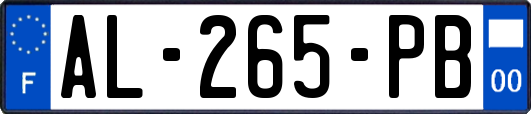 F
AL-265-PB
00